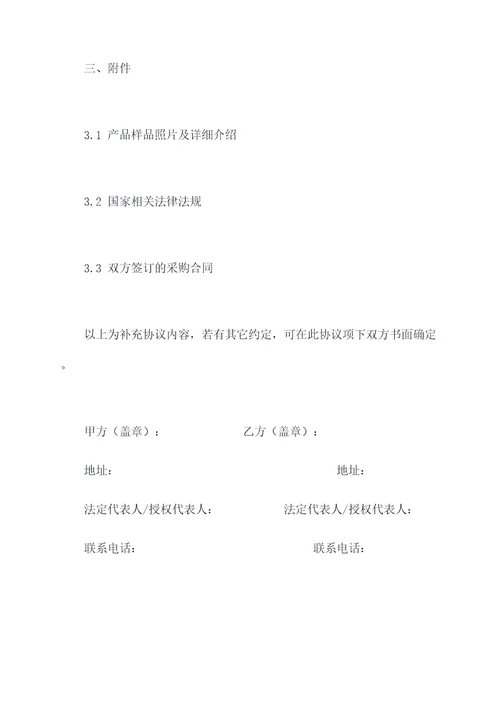 三、附件

3.1 产品样品照片及详细介绍

3.2 国家相关法律法规

3.3 双方签订的采购合同

以上为补充协议内容，若有其它约定，可在此协议项下双方书面确定。

甲方（盖章）：　　乙方（盖章）：

地址：　　地址：

法定代表人/授权代表人：　　法定代表人/授权代表人：

联系电话：　　联系电话：